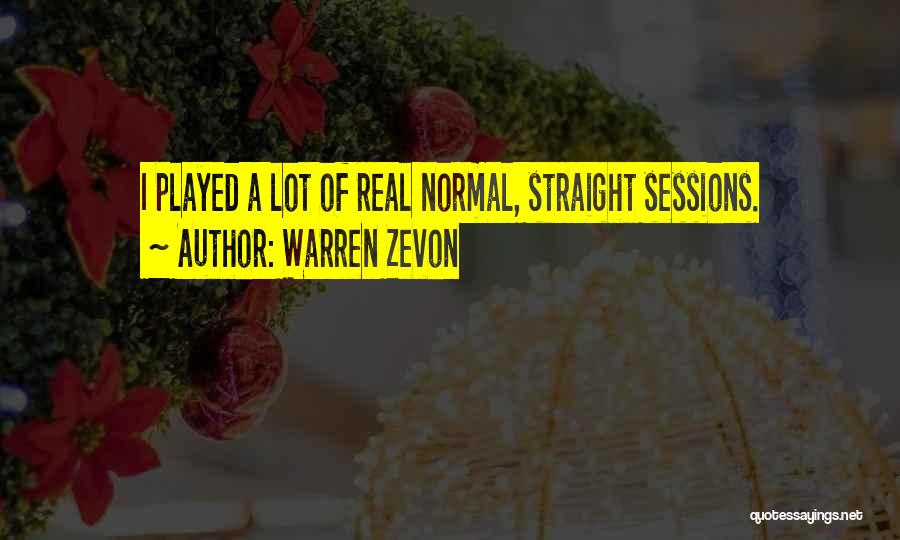 I PLAYED A LOT OF REAL NORMAL, STRAIGHT SESSIONS.
~ AUTHOR: WARREN ZEVON

quotessayings.net